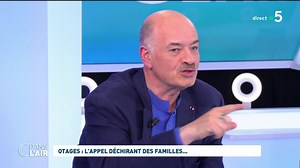 direct 5

C DANS L'AIR

OTAGES : L'APPEL DÉCHIRANT DES FAMILLES...